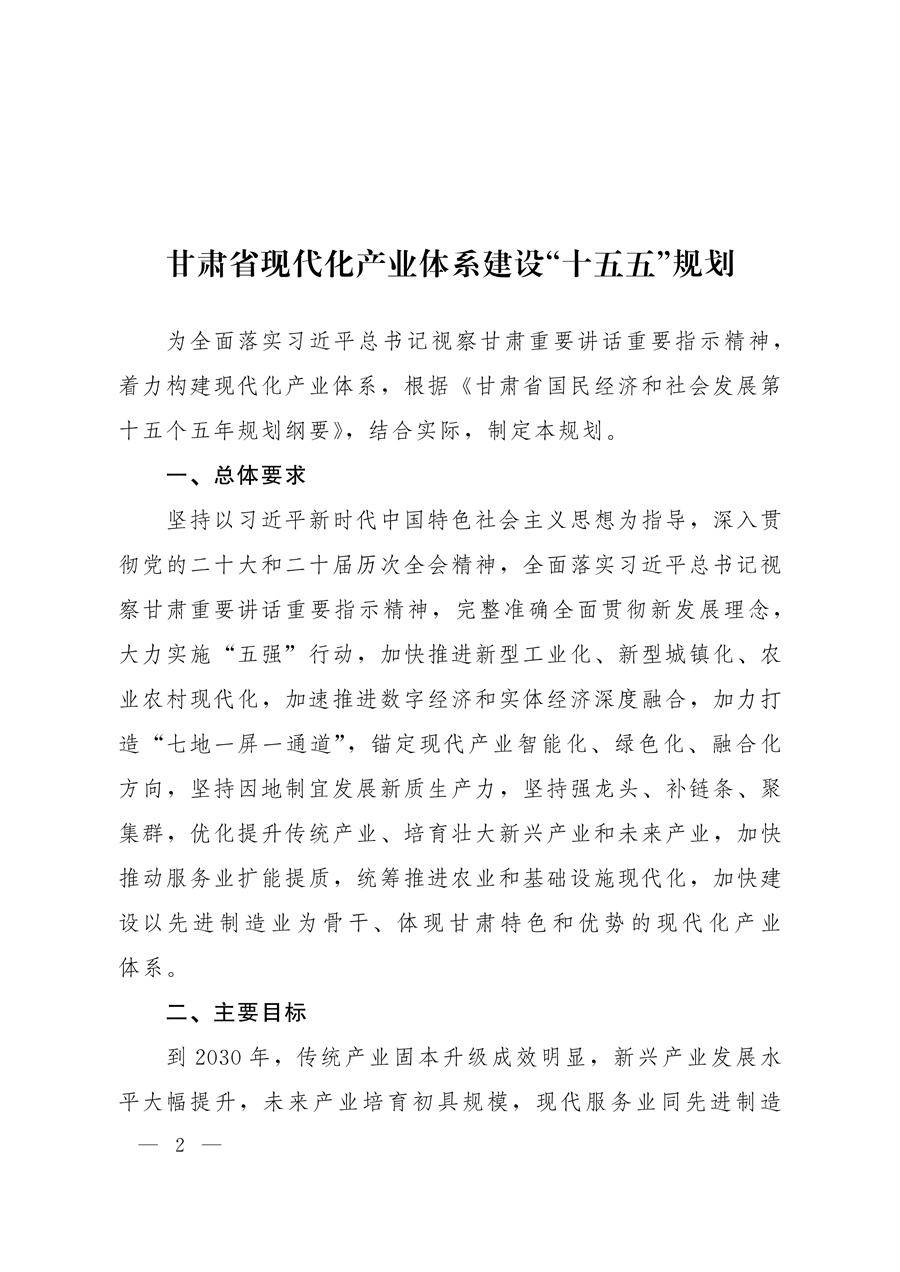 甘肃省现代化产业体系建设“十五五”规划

为全面落实习近平总书记视察甘肃重要讲话重要指示精神，着力构建现代化产业体系，根据《甘肃省国民经济和社会发展第十五个五年规划纲要》，结合实际，制定本规划。

一、总体要求

坚持以习近平新时代中国特色社会主义思想为指导，深入贯彻党的二十大和二十届历次全会精神，全面落实习近平总书记视察甘肃重要讲话重要指示精神，完整准确全面贯彻新发展理念，大力实施“五强”行动，加快推进新型工业化、新型城镇化、农业农村现代化，加速推进数字经济和实体经济深度融合，加力打造“七地一屏一通道”，锚定现代产业智能化、绿色化、融合化方向，坚持因地制宜发展新质生产力，坚持强龙头、补链条、聚集群，优化提升传统产业、培育壮大新兴产业和未来产业，加快推动服务业扩能提质，统筹推进农业和基础设施现代化，加快建设以先进制造业为骨干、体现甘肃特色和优势的现代化产业体系。

二、主要目标

到2030年，传统产业固本升级成效明显，新兴产业发展水平大幅提升，未来产业培育初具规模，现代服务业同先进制造

— 2 —